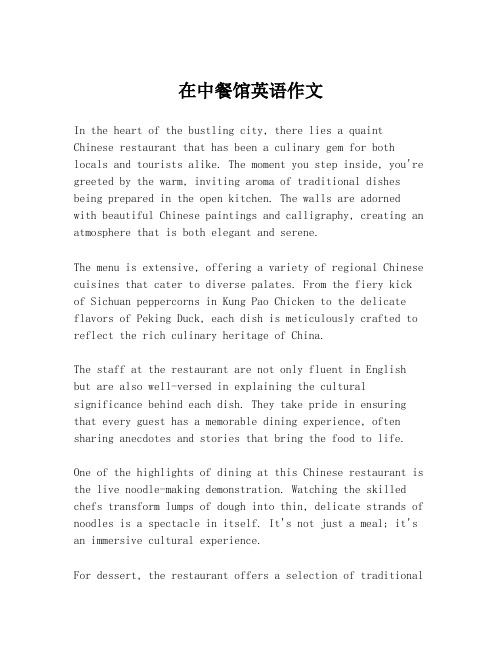 在中餐馆英语作文

In the heart of the bustling city, there lies a quaint Chinese restaurant that has been a culinary gem for both locals and tourists alike. The moment you step inside, you're greeted by the warm, inviting aroma of traditional dishes being prepared in the open kitchen. The walls are adorned with beautiful Chinese paintings and calligraphy, creating an atmosphere that is both elegant and serene.

The menu is extensive, offering a variety of regional Chinese cuisines that cater to diverse palates. From the fiery kick of Sichuan peppercorns in Kung Pao Chicken to the delicate flavors of Peking Duck, each dish is meticulously crafted to reflect the rich culinary heritage of China.

The staff at the restaurant are not only fluent in English but are also well-versed in explaining the cultural significance behind each dish. They take pride in ensuring that every guest has a memorable dining experience, often sharing anecdotes and stories that bring the food to life.

One of the highlights of dining at this Chinese restaurant is the live noodle-making demonstration. Watching the skilled chefs transform lumps of dough into thin, delicate strands of noodles is a spectacle in itself. It's not just a meal; it's an immersive cultural experience.

For dessert, the restaurant offers a selection of traditional